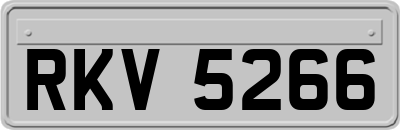 RKV 5266